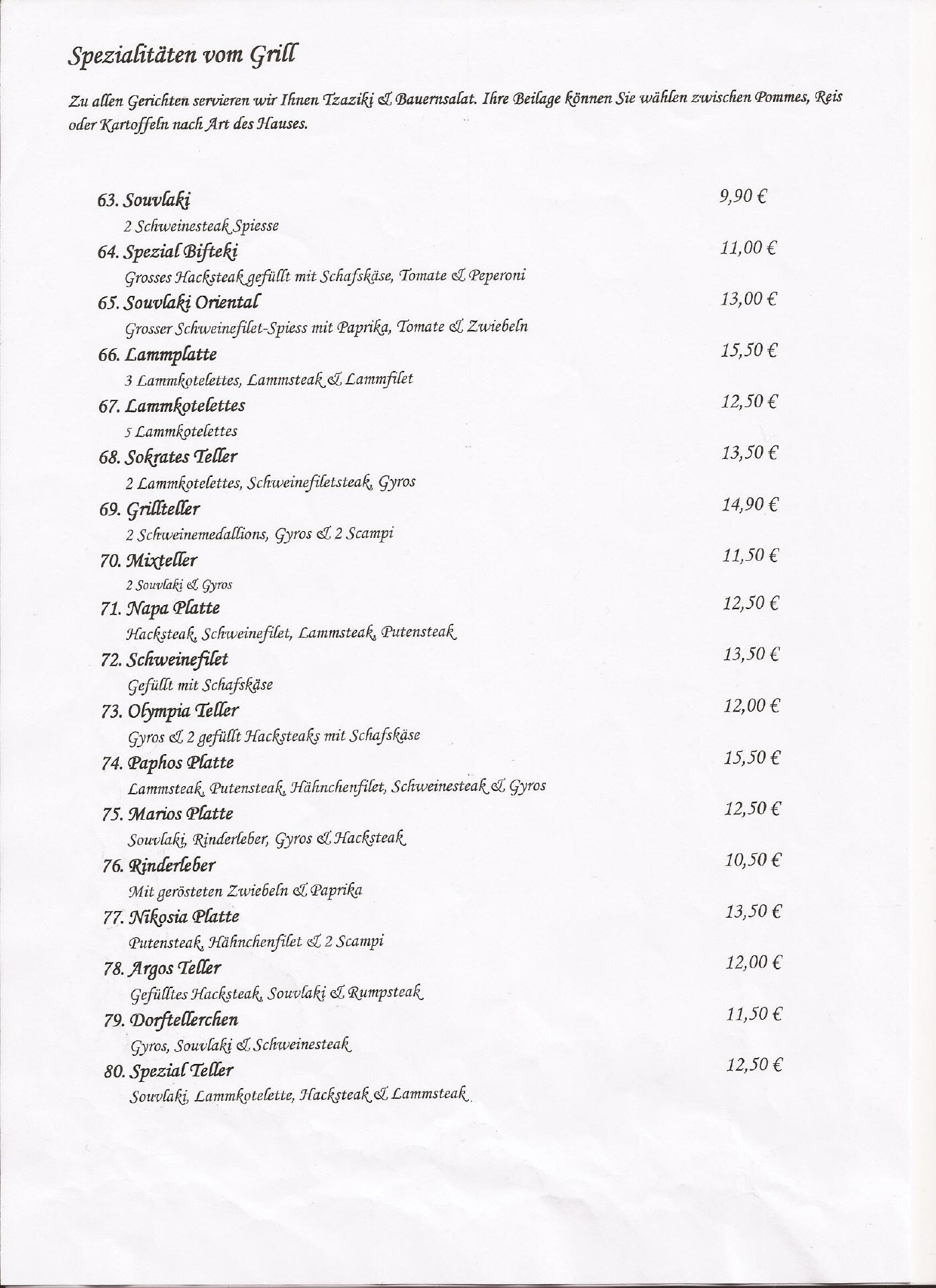 Spezialitäten vom Grill

Zu allen Gerichten servieren wir Ihnen Tzaziki & Bauernsalat. Ihre Beilage können Sie wählen zwischen Pommes, Reis oder Kartoffeln nach Art des Hauses.

63. Souvlaki 9,90 €
2 Schweinesteak Spiesse

64. Spezial Bifteki 11,00 €
Grosses Hacksteak gefüllt mit Schafskäse, Tomate & Peperoni

65. Souvlaki Oriental 13,00 €
Grosser Schweinefilet-Spiess mit Paprika, Tomate & Zwiebeln

66. Lammplatte 15,50 €
3 Lammkotelettes, Lammsteak & Lammfilet

67. Lammkotelettes 12,50 €
5 Lammkotelettes

68. Sokrates Teller 13,50 €
2 Lammkotelettes, Schweinefiletsteak, Gyros

69. Grillteller 14,90 €
2 Schweinemedallions, Gyros & 2 Scampi

70. Mixteller 11,50 €
2 Souvlaki & Gyros

71. Napa Platte 12,50 €
Hacksteak, Schweinefilet, Lammsteak, Putensteak

72. Schweinefilet 13,50 €
Gefüllt mit Schafskäse

73. Olympia Teller 12,00 €
Gyros & 2 gefüllt Hacksteaks mit Schafskäse

74. Paphos Platte 15,50 €
Lammsteak, Putensteak, Hähnchenfilet, Schweinesteak & Gyros

75. Marios Platte 12,50 €
Souvlaki, Rinderleber, Gyros & Hacksteak

76. Rinderleber 10,50 €
Mit gerösteten Zwiebeln & Paprika

77. Nikosia Platte 13,50 €
Putensteak, Hähnchenfilet & 2 Scampi

78. Argos Teller 12,00 €
Gefülltes Hacksteak, Souvlaki & Rumpsteak

79. Dorftellerchen 11,50 €
Gyros, Souvlaki & Schweinesteak

80. Spezial Teller 12,50 €
Souvlaki, Lammkotelette, Hacksteak & Lammsteak